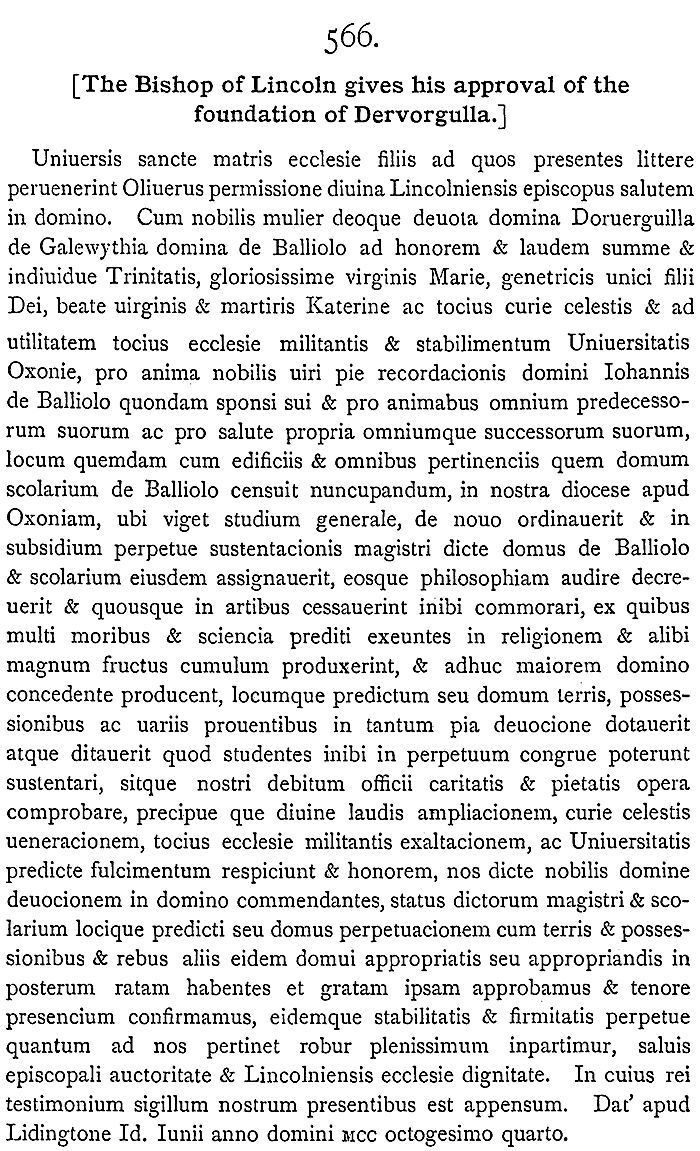 566.

[The Bishop of Lincoln gives his approval of the foundation of Dervorgulla.]

Uniuersis sancte matris ecclesie filiis ad quos presentes littere peruenerint Oliuerus permissione diuina Lincolniensis episcopus salutem in domino. Cum nobilis mulier deoque deuota domina Doruerguilla de Galewythia domina de Balliolo ad honorem & laudem summe & indiuidue Trinitatis, gloriosissime virginis Marie, genetricis unici filii Dei, beate uirginis & martiris Katerine ac tocius curie celestis & ad utilitatem tocius ecclesie militantis & stabilimentum Uniuersitatis Oxonie, pro anima nobilis uiri pie recordacionis domini Iohannis de Balliolo quondam sponsi sui & pro animabus omnium predecessorum suorum ac pro salute propria omniumque successorum suorum, locum quemdam cum edificiis & omnibus pertinenciis quem domum scolarium de Balliolo censuit nuncupandum, in nostra diocese apud Oxoniam, ubi viget studium generale, de nouo ordinauerit & in subsidium perpetue sustentacionis magistri dicte domus de Balliolo & scolarium eiusdem assignauerit, eosque philosophiam audire decreuerit & quousque in artibus cessauerint inibi commorari, ex quibus multi moribus & sciencia prediti exeuntes in religionem & alibi magnum fructus cumulum produxerint, & adhuc maiorem domino concedente producent, locumque predictum seu domum terris, possessionibus ac uariis prouentibus in tantum pia deuocione dotauerit atque ditauerit quod studentes inibi in perpetuum congrue poterunt sustentari, sitque nostri debitum officii caritatis & pietatis opera comprobare, precipue que diuine laudis ampliacionem, curie celestis ueneracionem, tocius ecclesie militantis exaltacionem, ac Uniuersitatis predicte fulcimentum respiciunt & honorem, nos dicte nobilis domine deuocionem in domino commendantes, status dictorum magistri & scolarium locique predicti seu domus perpetuacionem cum terris & possessionibus & rebus aliis eidem domui appropriatis seu appropriandis in posterum ratam habentes et gratam ipsam approbamus & tenore presencium confirmamus, eidemque stabilitatis & firmitatis perpetue quantum ad nos pertinet robur plenissimum inpartimur, saluis episcopali auctoritate & Lincolniensis ecclesie dignitate. In cuius rei testimonium sigillum nostrum presentibus est appensum. Dat' apud Lidingtone Id. Iunii anno domini MCC octogesimo quarto.